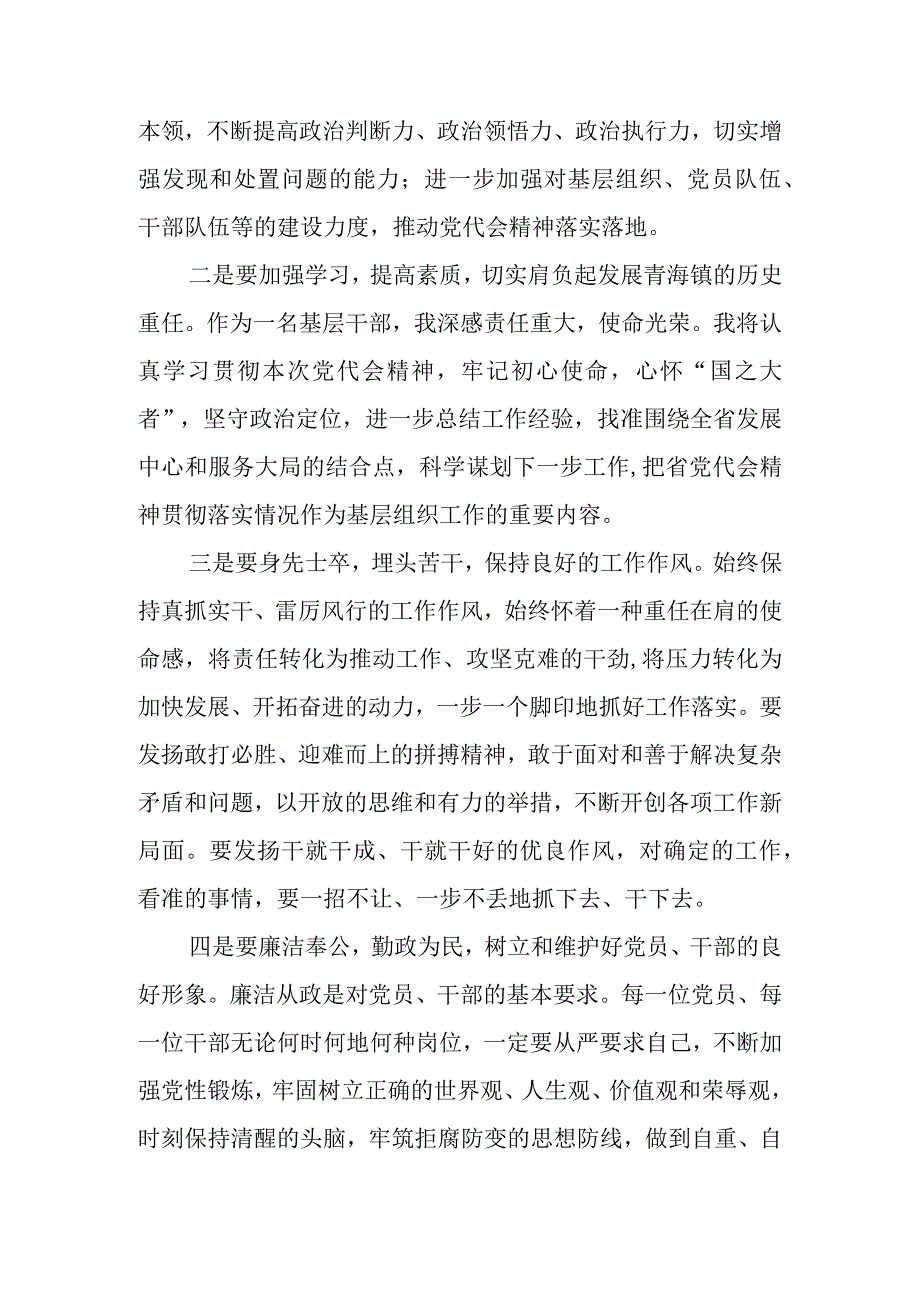 本领，不断提高政治判断力、政治领悟力、政治执行力，切实增强发现和处置问题的能力；进一步加强对基层组织、党员队伍、干部队伍等的建设力度，推动党代会精神落实落地。

二是要加强学习，提高素质，切实肩负起发展青海镇的历史重任。作为一名基层干部，我深感责任重大，使命光荣。我将认真学习贯彻本次党代会精神，牢记初心使命，心怀“国之大者”，坚守政治定位，进一步总结工作经验，找准围绕全省发展中心和服务大局的结合点，科学谋划下一步工作,把省党代会精神贯彻落实情况作为基层组织工作的重要内容。

三是要身先士卒，埋头苦干，保持良好的工作作风。始终保持真抓实干、雷厉风行的工作作风，始终怀着一种重任在肩的使命感，将责任转化为推动工作、攻坚克难的干劲,将压力转化为加快发展、开拓奋进的动力，一步一个脚印地抓好工作落实。要发扬敢打必胜、迎难而上的拼搏精神，敢于面对和善于解决复杂矛盾和问题，以开放的思维和有力的举措，不断开创各项工作新局面。要发扬干就干成、干就干好的优良作风，对确定的工作，看准的事情，要一招不让、一步不丢地抓下去、干下去。

四是要廉洁奉公，勤政为民，树立和维护好党员、干部的良好形象。廉洁从政是对党员、干部的基本要求。每一位党员、每一位干部无论何时何地何种岗位，一定要从严要求自己，不断加强党性锻炼，牢固树立正确的世界观、人生观、价值观和荣辱观，时刻保持清醒的头脑，牢筑拒腐防变的思想防线，做到自重、自